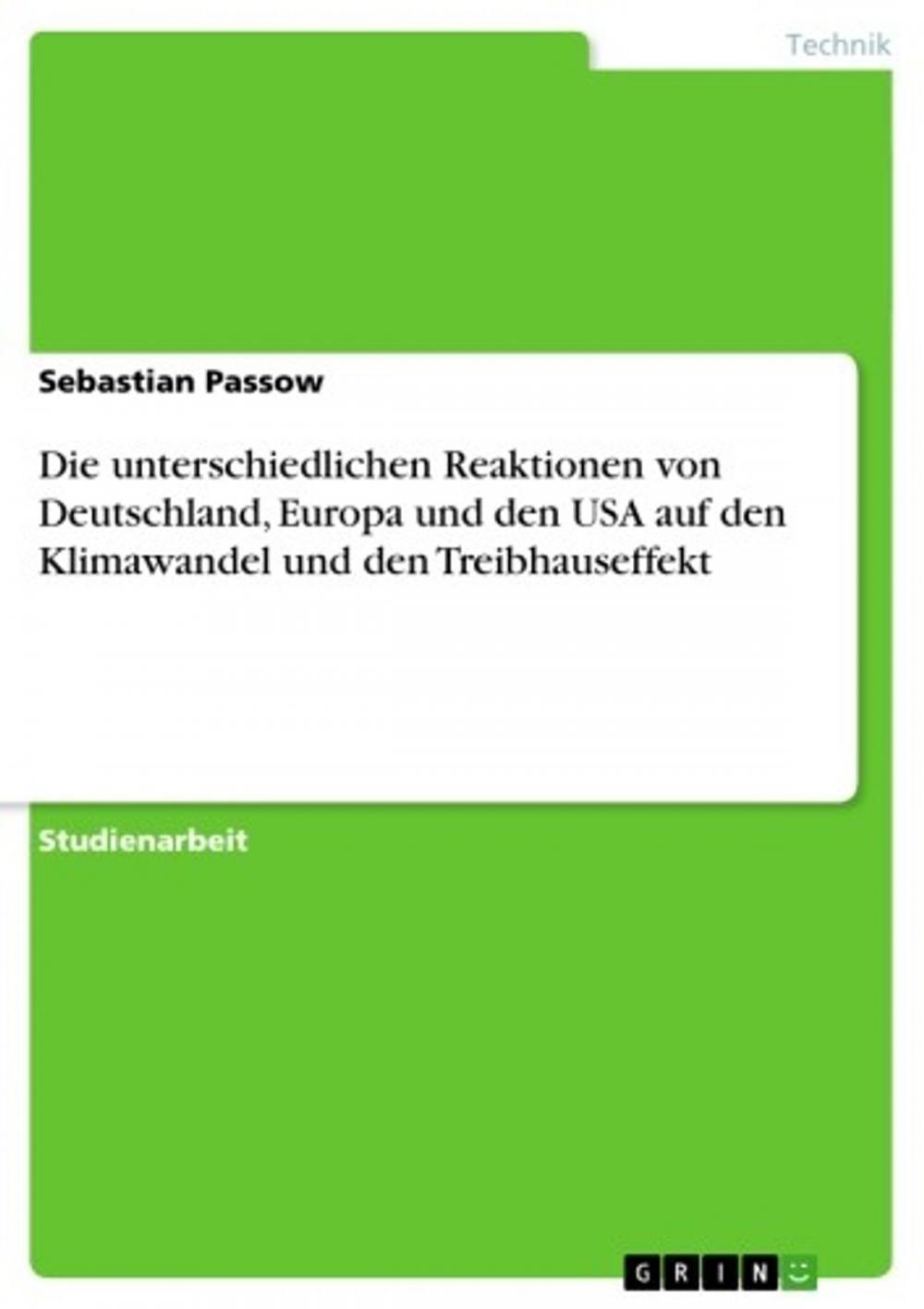 Technik

Sebastian Passow

Die unterschiedlichen Reaktionen von Deutschland, Europa und den USA auf den Klimawandel und den Treibhauseffekt

Studienarbeit

GRIN